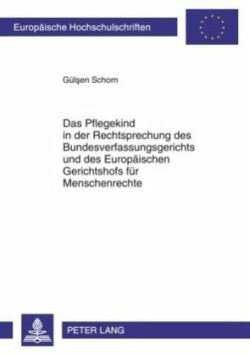 Europäische Hochschulschriften

Gülşen Schorn

Das Pflegekind in der Rechtsprechung des Bundesverfassungsgerichts und des Europäischen Gerichtshofs für Menschenrechte

PETER LANG